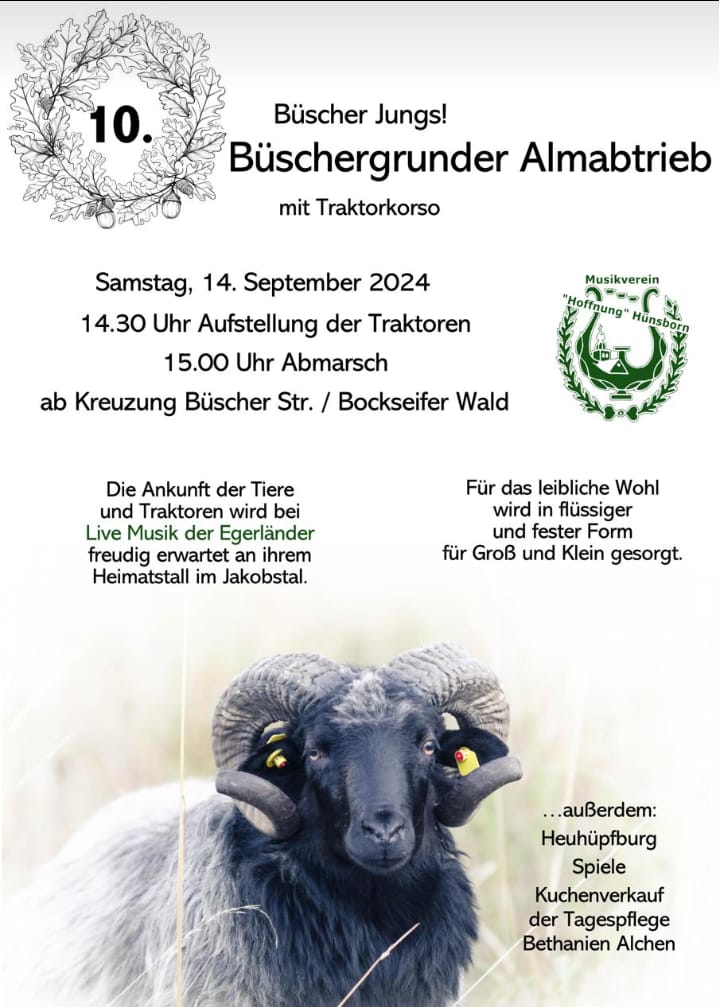 10.

Büscher Jungs!
Büschergrunder Almabtrieb
mit Traktorkorso

Samstag, 14. September 2024
14.30 Uhr Aufstellung der Traktoren
15.00 Uhr Abmarsch
ab Kreuzung Büscher Str. / Bockseifer Wald

Musikverein "Hoffnung" Hunsborn

Die Ankunft der Tiere und Traktoren wird bei Live Musik der Egerländer freudig erwartet an ihrem Heimatstall im Jakobstal.

Für das leibliche Wohl wird in flüssiger und fester Form für Groß und Klein gesorgt.

...außerdem:
Heuhüpfburg
Spiele
Kuchenverkauf der Tagespflege Bethanien Alchen